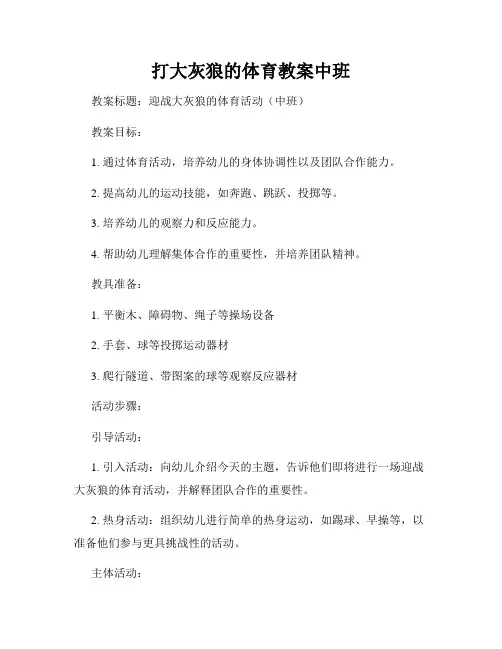 打大灰狼的体育教案中班

教案标题：迎战大灰狼的体育活动（中班）

教案目标：

1. 通过体育活动，培养幼儿的身体协调性以及团队合作能力。

2. 提高幼儿的运动技能，如奔跑、跳跃、投掷等。

3. 培养幼儿的观察力和反应能力。

4. 帮助幼儿理解集体合作的重要性，并培养团队精神。

教具准备：

1. 平衡木、障碍物、绳子等操场设备

2. 手套、球等投掷运动器材

3. 爬行隧道、带图案的球等观察反应器材

活动步骤：

引导活动：

1. 引入活动：向幼儿介绍今天的主题，告诉他们即将进行一场迎战大灰狼的体育活动，并解释团队合作的重要性。

2. 热身活动：组织幼儿进行简单的热身运动，如踢球、早操等，以准备他们参与更具挑战性的活动。

主体活动：